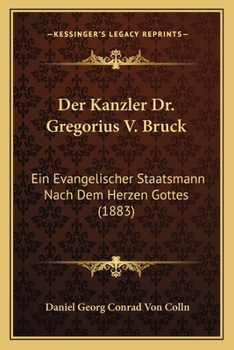 —KESSINGER'S LEGACY REPRINTS—

Der Kanzler Dr. Gregorius V. Bruck

Ein Evangelischer Staatsmann Nach Dem Herzen Gottes (1883)

Daniel Georg Conrad Von Colln